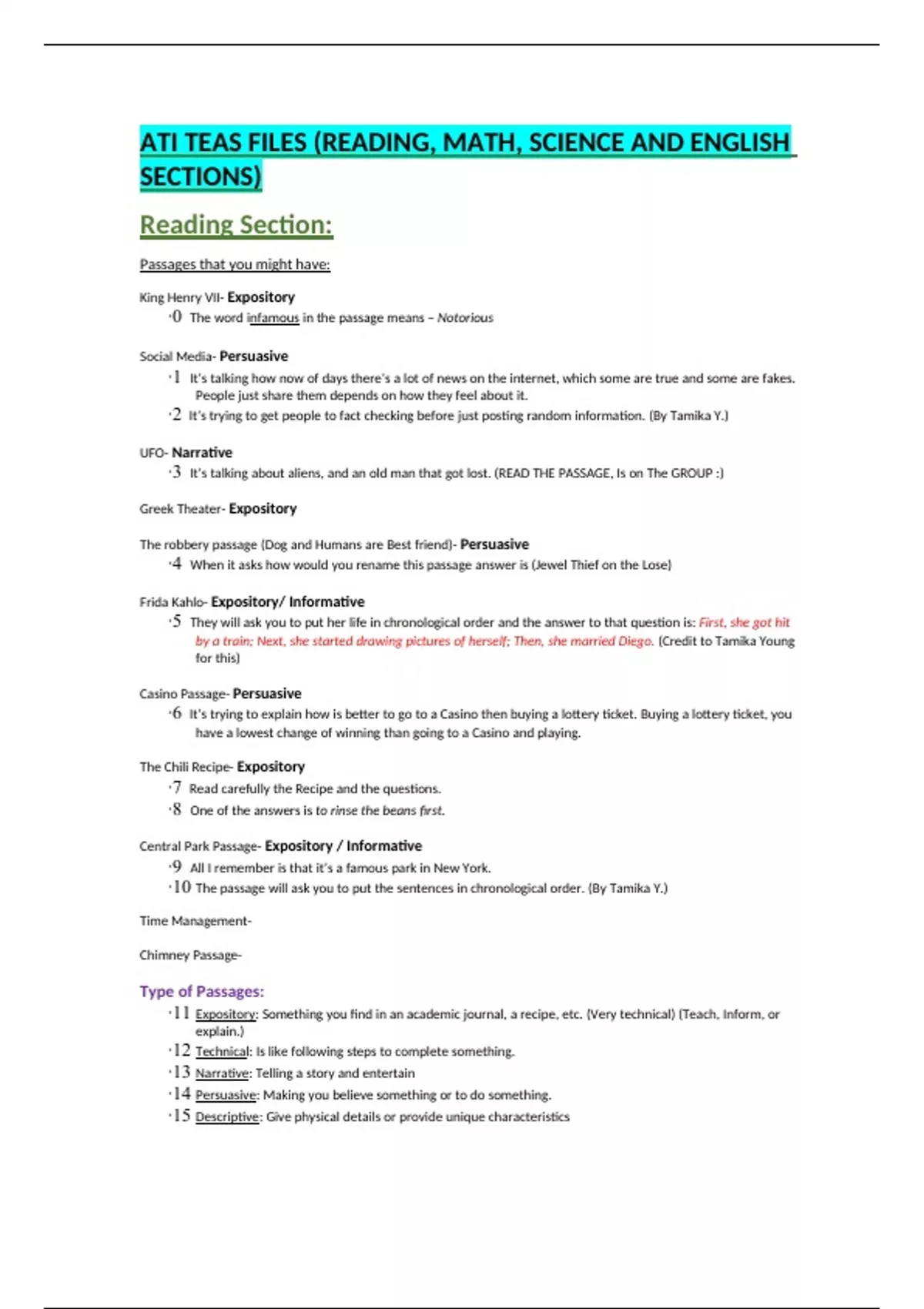 ATI TEAS FILES (READING, MATH, SCIENCE AND ENGLISH SECTIONS)

Reading Section:

Passages that you might have:

King Henry VII- Expository
·0 The word infamous in the passage means – Notorious

Social Media- Persuasive
·1 It's talking how now of days there's a lot of news on the internet, which some are true and some are fakes. People just share them depends on how they feel about it.
·2 It's trying to get people to fact checking before just posting random information. (By Tamika Y.)

UFO- Narrative
·3 It's talking about aliens, and an old man that got lost. (READ THE PASSAGE, Is on The GROUP :)

Greek Theater- Expository

The robbery passage (Dog and Humans are Best friend)- Persuasive
·4 When it asks how would you rename this passage answer is (Jewel Thief on the Lose)

Frida Kahlo- Expository/ Informative
·5 They will ask you to put her life in chronological order and the answer to that question is: First, she got hit by a train; Next, she started drawing pictures of herself; Then, she married Diego. (Credit to Tamika Young for this)

Casino Passage- Persuasive
·6 It's trying to explain how is better to go to a Casino then buying a lottery ticket. Buying a lottery ticket, you have a lowest change of winning than going to a Casino and playing.

The Chili Recipe- Expository
·7 Read carefully the Recipe and the questions.
·8 One of the answers is to rinse the beans first.

Central Park Passage- Expository / Informative
·9 All I remember is that it's a famous park in New York.
·10 The passage will ask you to put the sentences in chronological order. (By Tamika Y.)

Time Management-

Chimney Passage-

Type of Passages:
·11 Expository: Something you find in an academic journal, a recipe, etc. (Very technical) (Teach, Inform, or explain.)
·12 Technical: Is like following steps to complete something.
·13 Narrative: Telling a story and entertain
·14 Persuasive: Making you believe something or to do something.
·15 Descriptive: Give physical details or provide unique characteristics